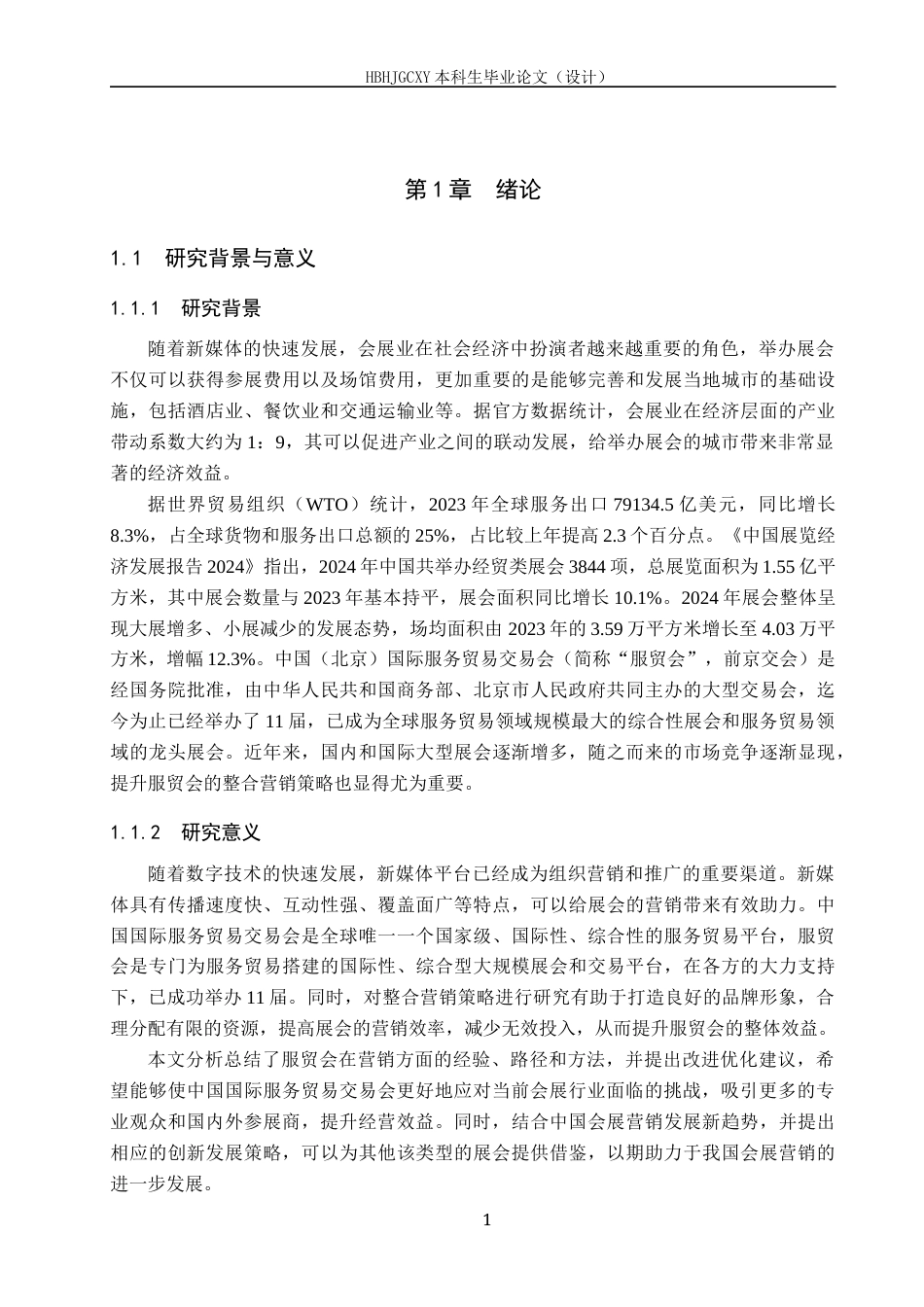 HBHJGCXY 本科生毕业论文（设计）

第 1 章　绪论

1.1　研究背景与意义

1.1.1　研究背景

随着新媒体的快速发展，会展业在社会经济中扮演者越来越重要的角色，举办展会不仅可以获得参展费用以及场馆费用，更加重要的是能够完善和发展当地城市的基础设施，包括酒店业、餐饮业和交通运输业等。据官方数据统计，会展业在经济层面的产业带动系数大约为 1：9，其可以促进产业之间的联动发展，给举办展会的城市带来非常显著的经济效益。

据世界贸易组织（WTO）统计，2023 年全球服务出口 79134.5 亿美元，同比增长 8.3%，占全球货物和服务出口总额的 25%，占比较上年提高 2.3 个百分点。《中国展览经济发展报告 2024》指出，2024 年中国共举办经贸类展会 3844 项，总展览面积为 1.55 亿平方米，其中展会数量与 2023 年基本持平，展会面积同比增长 10.1%。2024 年展会整体呈现大展增多、小展减少的发展态势，场均面积由 2023 年的 3.59 万平方米增长至 4.03 万平方米，增幅 12.3%。中国（北京）国际服务贸易交易会（简称“服贸会”，前京交会）是经国务院批准，由中华人民共和国商务部、北京市人民政府共同主办的大型交易会，迄今为止已经举办了 11 届，已成为全球服务贸易领域规模最大的综合性展会和服务贸易领域的龙头展会。近年来，国内和国际大型展会逐渐增多，随之而来的市场竞争逐渐显现，提升服贸会的整合营销策略也显得尤为重要。

1.1.2　研究意义

随着数字技术的快速发展，新媒体平台已经成为组织营销和推广的重要渠道。新媒体具有传播速度快、互动性强、覆盖面广等特点，可以给展会的营销带来有效助力。中国国际服务贸易交易会是全球唯一一个国家级、国际性、综合性的服务贸易平台，服贸会是专门为服务贸易搭建的国际性、综合型大规模展会和交易平台，在各方的大力支持下，已成功举办 11 届。同时，对整合营销策略进行研究有助于打造良好的品牌形象，合理分配有限的资源，提高展会的营销效率，减少无效投入，从而提升服贸会的整体效益。

本文分析总结了服贸会在营销方面的经验、路径和方法，并提出改进优化建议，希望能够使中国国际服务贸易交易会更好地应对当前会展行业面临的挑战，吸引更多的专业观众和国内外参展商，提升经营效益。同时，结合中国会展营销发展新趋势，并提出相应的创新发展策略，可以为其他该类型的展会提供借鉴，以期助力于我国会展营销的进一步发展。

1